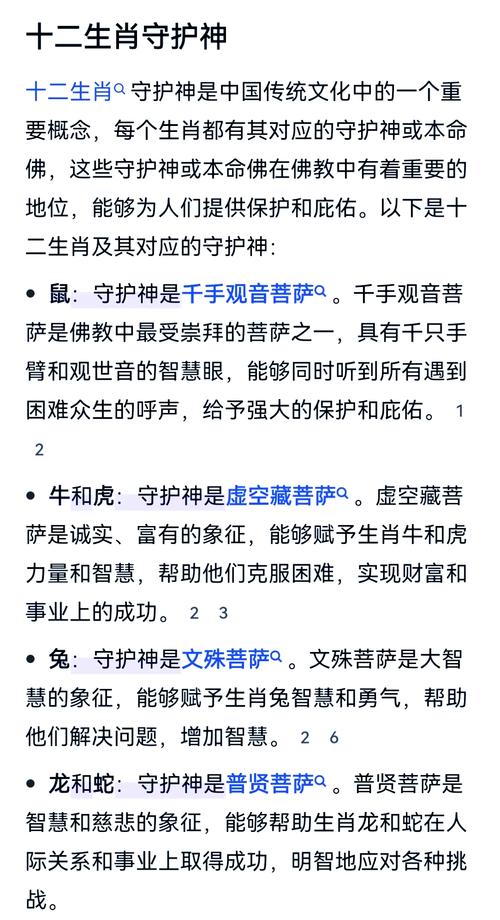 十二生肖守护神

十二生肖守护神是中国传统文化中的一个重要概念，每个生肖都有其对应的守护神或本命佛，这些守护神或本命佛在佛教中有着重要的地位，能够为人们提供保护和庇佑。以下是十二生肖及其对应的守护神：

• 鼠：守护神是千手观音菩萨。千手观音菩萨是佛教中最受崇拜的菩萨之一，具有千只手臂和观世音的智慧眼，能够同时听到所有遇到困难众生的呼声，给予强大的保护和庇佑。 1 2

• 牛和虎：守护神是虚空藏菩萨。虚空藏菩萨是诚实、富有的象征，能够赋予生肖牛和虎力量和智慧，帮助他们克服困难，实现财富和事业上的成功。 2 3

• 兔：守护神是文殊菩萨。文殊菩萨是大智慧的象征，能够赋予生肖兔智慧和勇气，帮助他们解决问题，增加智慧。 2 6

• 龙和蛇：守护神是普贤菩萨。普贤菩萨是智慧和慈悲的象征，能够帮助生肖龙和蛇在人际关系和事业上取得成功，明智地应对各种挑战。